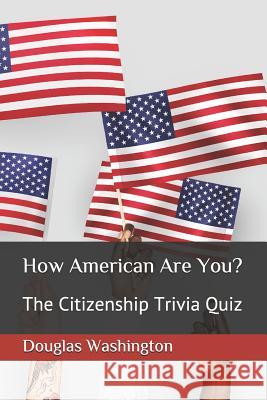 How American Are You?

The Citizenship Trivia Quiz

Douglas Washington

Kraina Książek